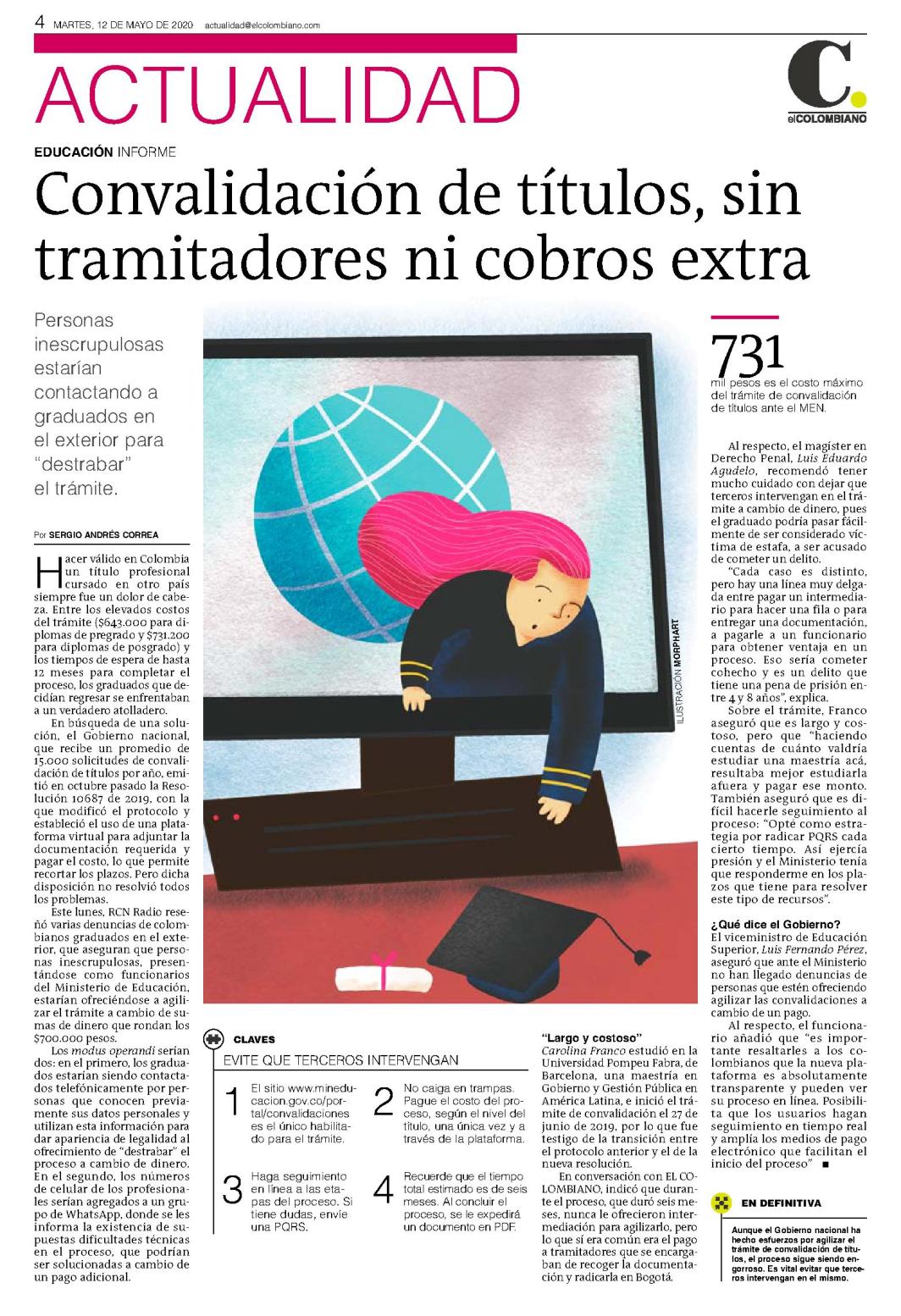 4 MARTES, 12 DE MAYO DE 2020 actualidad@elcolombiano.com

ACTUALIDAD

C. elCOLOMBIANO

EDUCACIÓN INFORME

Convalidación de títulos, sin tramitadores ni cobros extra

Personas inescrupulosas estarían contactando a graduados en el exterior para "destrabar" el trámite.

Por SERGIO ANDRÉS CORREA

Hacer válido en Colombia un título profesional cursado en otro país siempre fue un dolor de cabeza. Entre los elevados costos del trámite ($643.000 para diplomas de pregrado y $731.200 para diplomas de posgrado) y los tiempos de espera de hasta 12 meses para completar el proceso, los graduados que decidían regresar se enfrentaban a un verdadero atolladero.

En búsqueda de una solución, el Gobierno nacional, que recibe un promedio de 15.000 solicitudes de convalidación de títulos por año, emitió en octubre pasado la Resolución 10687 de 2019, con la que modificó el protocolo y estableció el uso de una plataforma virtual para adjuntar la documentación requerida y pagar el costo, lo que permite recortar los plazos. Pero dicha disposición no resolvió todos los problemas.

Este lunes, RCN Radio reseñó varias denuncias de colombianos graduados en el exterior, que aseguran que personas inescrupulosas, presentándose como funcionarios del Ministerio de Educación, estarían ofreciéndose a agilizar el trámite a cambio de sumas de dinero que rondan los $700.000 pesos.

Los modus operandi serían dos: en el primero, los graduados estarían siendo contactados telefónicamente por personas que conocen previamente sus datos personales y utilizan esta información para dar apariencia de legalidad al ofrecimiento de "destrabar" el proceso a cambio de dinero. En el segundo, los números de celular de los profesionales serían agregados a un grupo de WhatsApp, donde se les informa la existencia de supuestas dificultades técnicas en el proceso, que podrían ser solucionadas a cambio de un pago adicional.

ILUSTRACIÓN MORPHART

CLAVES
EVITE QUE TERCEROS INTERVENGAN

1 El sitio www.mineducacion.gov.co/portal/convalidaciones es el único habilitado para el trámite.

2 No caiga en trampas. Pague el costo del proceso, según el nivel del título, una única vez y a través de la plataforma.

3 Haga seguimiento en línea a las etapas del proceso. Si tiene dudas, envíe una PQRS.

4 Recuerde que el tiempo total estimado es de seis meses. Al concluir el proceso, se le expedirá un documento en PDF.

"Largo y costoso"
Carolina Franco estudió en la Universidad Pompeu Fabra, de Barcelona, una maestría en Gobierno y Gestión Pública en América Latina, e inició el trámite de convalidación el 27 de junio de 2019, por lo que fue testigo de la transición entre el protocolo anterior y el de la nueva resolución.

En conversación con EL COLOMBIANO, indicó que durante el proceso, que duró seis meses, nunca le ofrecieron intermediación para agilizarlo, pero lo que sí era común era el pago a tramitadores que se encargaban de recoger la documentación y radicarla en Bogotá.

731
mil pesos es el costo máximo del trámite de convalidación de títulos ante el MEN.

Al respecto, el magíster en Derecho Penal, Luis Eduardo Agudelo, recomendó tener mucho cuidado con dejar que terceros intervengan en el trámite a cambio de dinero, pues el graduado podría pasar fácilmente de ser considerado víctima de estafa, a ser acusado de cometer un delito.

"Cada caso es distinto, pero hay una línea muy delgada entre pagar un intermediario para hacer una fila o para entregar una documentación, a pagarle a un funcionario para obtener ventaja en un proceso. Eso sería cometer cohecho y es un delito que tiene una pena de prisión entre 4 y 8 años", explica.

Sobre el trámite, Franco aseguró que es largo y costoso, pero que "haciendo cuentas de cuánto valdría estudiar una maestría acá, resultaba mejor estudiarla afuera y pagar ese monto. También aseguró que es difícil hacerle seguimiento al proceso: "Opté como estrategia por radicar PQRS cada cierto tiempo. Así ejercía presión y el Ministerio tenía que responderme en los plazos que tiene para resolver este tipo de recursos".

¿Qué dice el Gobierno?
El viceministro de Educación Superior, Luis Fernando Pérez, aseguró que ante el Ministerio no han llegado denuncias de personas que estén ofreciendo agilizar las convalidaciones a cambio de un pago.

Al respecto, el funcionario añadió que "es importante resaltarles a los colombianos que la nueva plataforma es absolutamente transparente y pueden ver su proceso en línea. Posibilita que los usuarios hagan seguimiento en tiempo real y amplía los medios de pago electrónico que facilitan el inicio del proceso" ■

EN DEFINITIVA
Aunque el Gobierno nacional ha hecho esfuerzos por agilizar el trámite de convalidación de títulos, el proceso sigue siendo engorroso. Es vital evitar que terceros intervengan en el mismo.